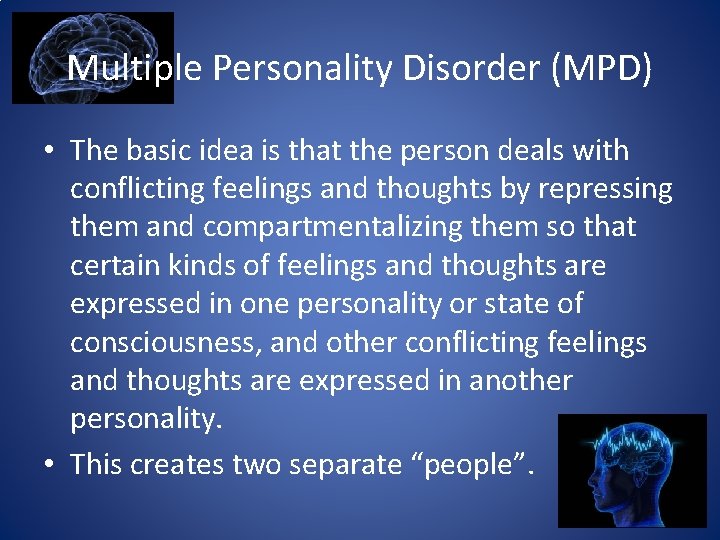 Multiple Personality Disorder (MPD)

• The basic idea is that the person deals with conflicting feelings and thoughts by repressing them and compartmentalizing them so that certain kinds of feelings and thoughts are expressed in one personality or state of consciousness, and other conflicting feelings and thoughts are expressed in another personality.
• This creates two separate “people”.